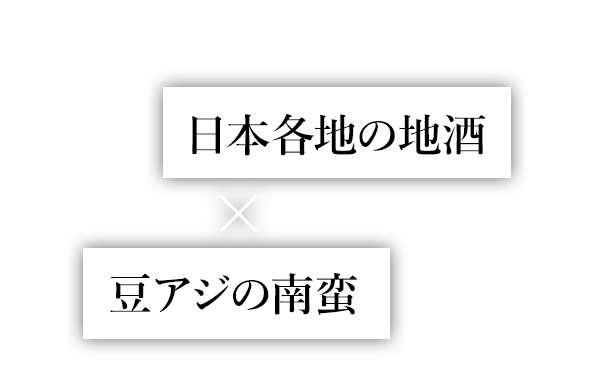 日本各地の地酒

×

豆アジの南蛮